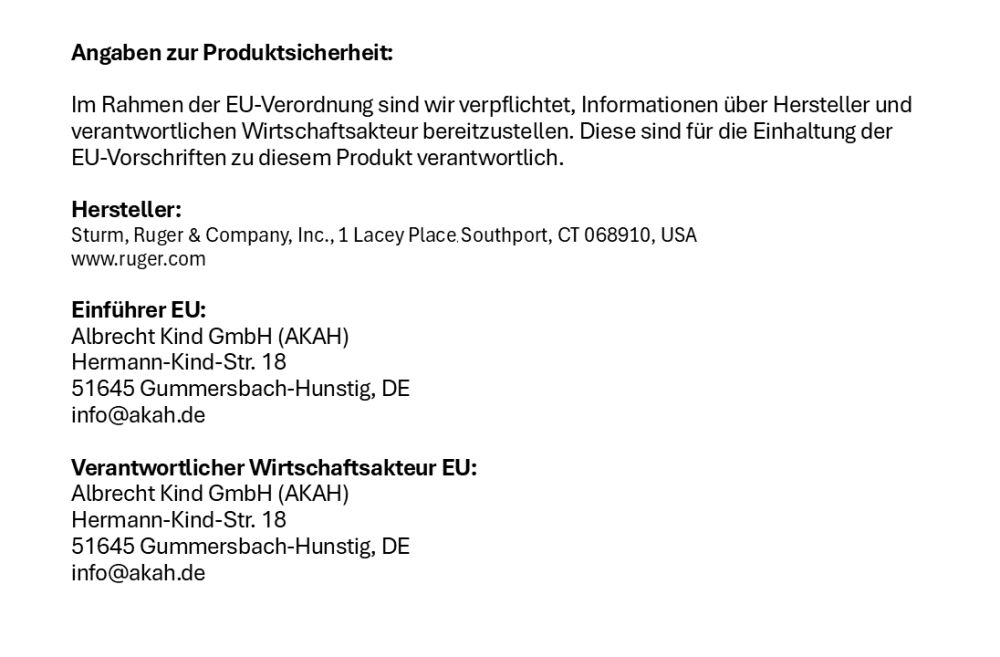 Angaben zur Produktsicherheit:

Im Rahmen der EU-Verordnung sind wir verpflichtet, Informationen über Hersteller und verantwortlichen Wirtschaftsakteur bereitzustellen. Diese sind für die Einhaltung der EU-Vorschriften zu diesem Produkt verantwortlich.

Hersteller:
Sturm, Ruger & Company, Inc., 1 Lacey Place, Southport, CT 068910, USA
www.ruger.com

Einführer EU:
Albrecht Kind GmbH (AKAH)
Hermann-Kind-Str. 18
51645 Gummersbach-Hunstig, DE
info@akah.de

Verantwortlicher Wirtschaftsakteur EU:
Albrecht Kind GmbH (AKAH)
Hermann-Kind-Str. 18
51645 Gummersbach-Hunstig, DE
info@akah.de